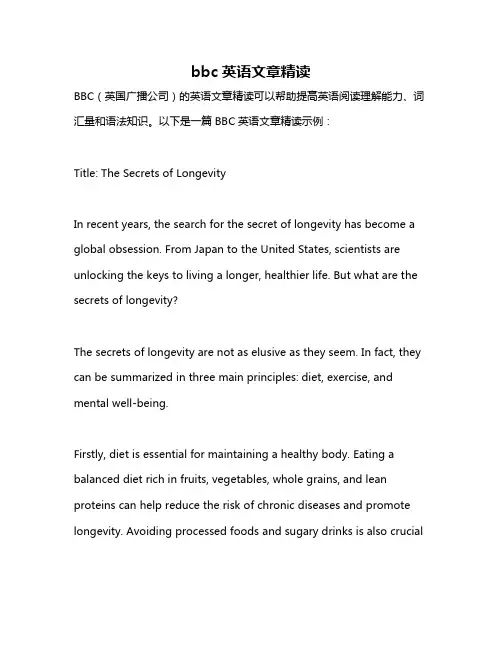 bbc 英语文章精读

BBC（英国广播公司）的英语文章精读可以帮助提高英语阅读理解能力、词汇量和语法知识。以下是一篇 BBC 英语文章精读示例：

Title: The Secrets of Longevity

In recent years, the search for the secret of longevity has become a global obsession. From Japan to the United States, scientists are unlocking the keys to living a longer, healthier life. But what are the secrets of longevity?

The secrets of longevity are not as elusive as they seem. In fact, they can be summarized in three main principles: diet, exercise, and mental well-being.

Firstly, diet is essential for maintaining a healthy body. Eating a balanced diet rich in fruits, vegetables, whole grains, and lean proteins can help reduce the risk of chronic diseases and promote longevity. Avoiding processed foods and sugary drinks is also crucial